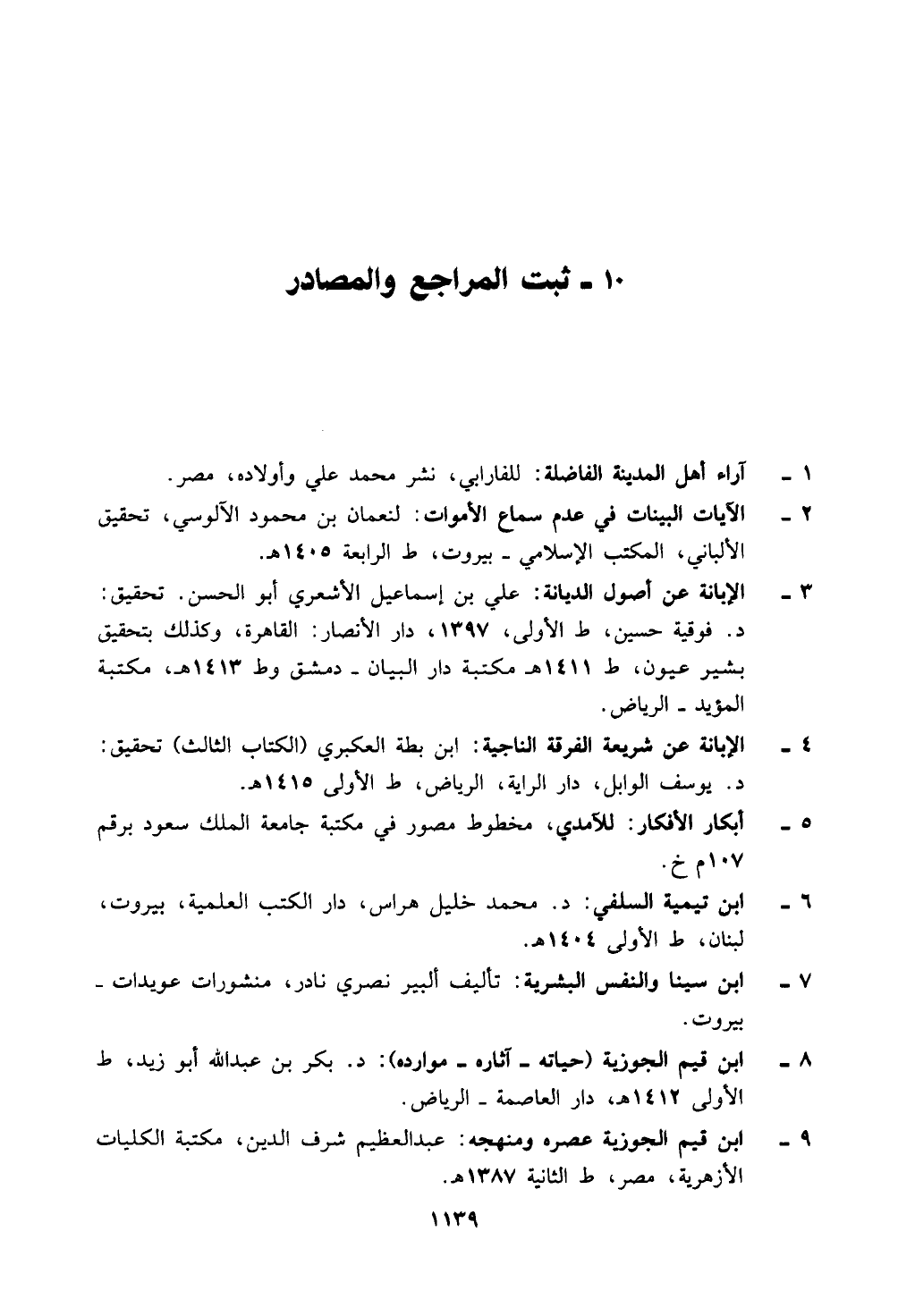 ١٠ ـ ثبت المراجع والمصادر

١ ـ آراء أهل المدينة الفاضلة: للفارابي، نشر محمد علي وأولاده، مصر.

٢ ـ الآيات البينات في عدم سماع الأموات: لنعمان بن محمود الآلوسي، تحقيق الألباني، المكتب الإسلامي ـ بيروت، ط الرابعة ١٤٠٥هـ.

٣ ـ الإبانة عن أصول الديانة: علي بن إسماعيل الأشعري أبو الحسن. تحقيق: د. فوقية حسين، ط الأولى، ١٣٩٧، دار الأنصار: القاهرة، وكذلك بتحقيق بشير عيون، ط ١٤١١هـ مكتبة دار البيان ـ دمشق وط ١٤١٣هـ، مكتبة المؤيد ـ الرياض.

٤ ـ الإبانة عن شريعة الفرقة الناجية: ابن بطة العكبري (الكتاب الثالث) تحقيق: د. يوسف الوابل، دار الراية، الرياض، ط الأولى ١٤١٥هـ.

٥ ـ أبكار الأفكار: للآمدي، مخطوط مصور في مكتبة جامعة الملك سعود برقم ١٠٧م خ.

٦ ـ ابن تيمية السلفي: د. محمد خليل هراس، دار الكتب العلمية، بيروت، لبنان، ط الأولى ١٤٠٤هـ.

٧ ـ ابن سينا والنفس البشرية: تأليف ألبير نصري نادر، منشورات عويدات ـ بيروت.

٨ ـ ابن قيم الجوزية (حياته ـ آثاره ـ موارده): د. بكر بن عبدالله أبو زيد، ط الأولى ١٤١٢هـ، دار العاصمة ـ الرياض.

٩ ـ ابن قيم الجوزية عصره ومنهجه: عبدالعظيم شرف الدين، مكتبة الكليات الأزهرية، مصر، ط الثانية ١٣٨٧هـ.

١١٣٩